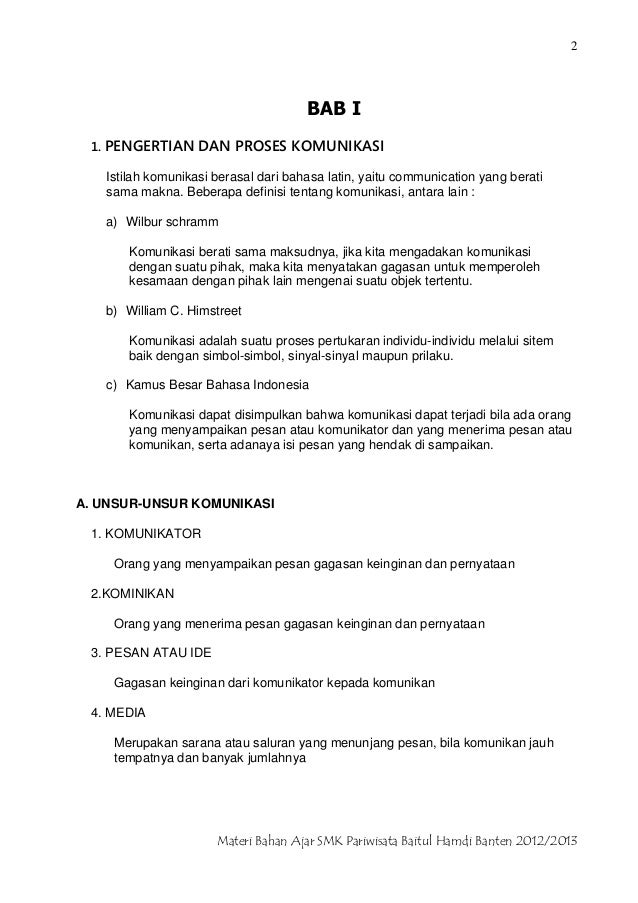 2

BAB I

1. PENGERTIAN DAN PROSES KOMUNIKASI

Istilah komunikasi berasal dari bahasa latin, yaitu communication yang berati sama makna. Beberapa definisi tentang komunikasi, antara lain :

a) Wilbur schramm

Komunikasi berati sama maksudnya, jika kita mengadakan komunikasi dengan suatu pihak, maka kita menyatakan gagasan untuk memperoleh kesamaan dengan pihak lain mengenai suatu objek tertentu.

b) William C. Himstreet

Komunikasi adalah suatu proses pertukaran individu-individu melalui sitem baik dengan simbol-simbol, sinyal-sinyal maupun prilaku.

c) Kamus Besar Bahasa Indonesia

Komunikasi dapat disimpulkan bahwa komunikasi dapat terjadi bila ada orang yang menyampaikan pesan atau komunikator dan yang menerima pesan atau komunikan, serta adanaya isi pesan yang hendak di sampaikan.

A. UNSUR-UNSUR KOMUNIKASI

1. KOMUNIKATOR

Orang yang menyampaikan pesan gagasan keinginan dan pernyataan

2.KOMINIKAN

Orang yang menerima pesan gagasan keinginan dan pernyataan

3. PESAN ATAU IDE

Gagasan keinginan dari komunikator kepada komunikan

4. MEDIA

Merupakan sarana atau saluran yang menunjang pesan, bila komunikan jauh tempatnya dan banyak jumlahnya

Materi Bahan Ajar SMK Pariwisata Baitul Hamdi Banten 2012/2013